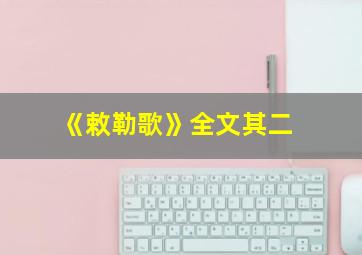 《敕勒歌》全文其二